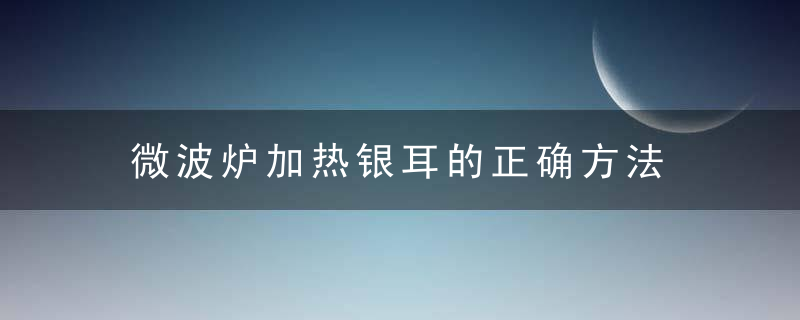 微波炉加热银耳的正确方法